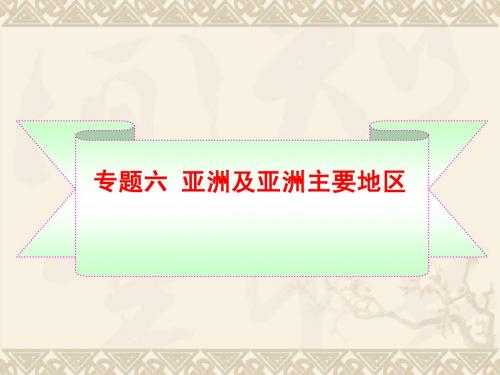 专题六  亚洲及亚洲主要地区